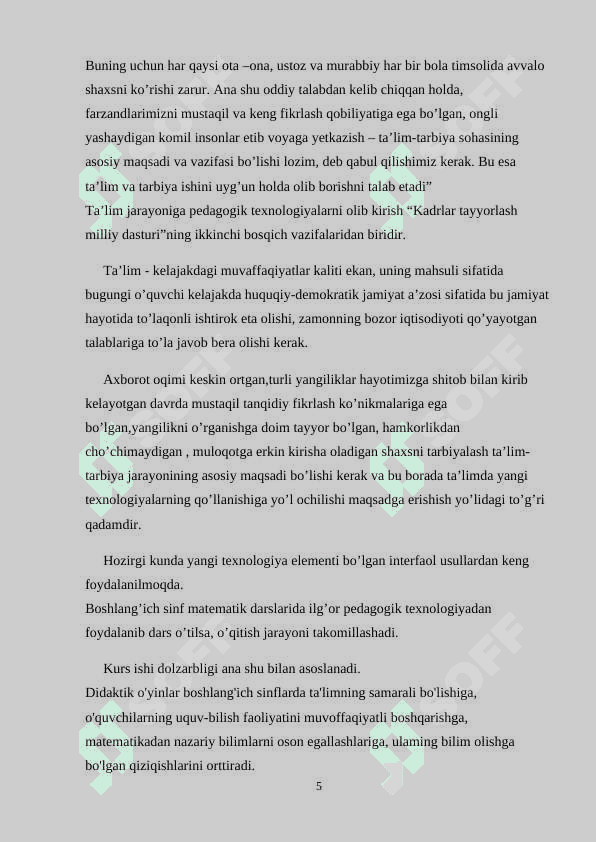 Buning uchun har qaysi ota –ona, ustoz va murabbiy har bir bola timsolida avvalo shaxsni ko’rishi zarur. Ana shu oddiy talabdan kelib chiqqan holda, farzandlarimizni mustaqil va keng fikrlash qobiliyatiga ega bo’lgan, ongli yashaydigan komil insonlar etib voyaga yetkazish – ta’lim-tarbiya sohasining asosiy maqsadi va vazifasi bo’lishi lozim, deb qabul qilishimiz kerak. Bu esa ta’lim va tarbiya ishini uyg’un holda olib borishni talab etadi”
Ta’lim jarayoniga pedagogik texnologiyalarni olib kirish “Kadrlar tayyorlash milliy dasturi”ning ikkinchi bosqich vazifalaridan biridir.

Ta’lim - kelajakdagi muvaffaqiyatlar kaliti ekan, uning mahsuli sifatida bugungi o’quvchi kelajakda huquqiy-demokratik jamiyat a’zosi sifatida bu jamiyat hayotida to’laqonli ishtirok eta olishi, zamonning bozor iqtisodiyoti qo’yayotgan talablariga to’la javob bera olishi kerak.

Axborot oqimi keskin ortgan,turli yangiliklar hayotimizga shitob bilan kirib kelayotgan davrda mustaqil tanqidiy fikrlash ko’nikmalariga ega bo’lgan,yangilikni o’rganishga doim tayyor bo’lgan, hamkorlikdan cho’chimaydigan , muloqotga erkin kirisha oladigan shaxsni tarbiyalash ta’lim-tarbiya jarayonining asosiy maqsadi bo’lishi kerak va bu borada ta’limda yangi texnologiyalarning qo’llanishiga yo’l ochilishi maqsadga erishish yo’lidagi to’g’ri qadamdir.

Hozirgi kunda yangi texnologiya elementi bo’lgan interfaol usullardan keng foydalanilmoqda.
Boshlang’ich sinf matematik darslarida ilg’or pedagogik texnologiyadan foydalanib dars o’tilsa, o’qitish jarayoni takomillashadi.

Kurs ishi dolzarbligi ana shu bilan asoslanadi.
Didaktik o'yinlar boshlang'ich sinflarda ta'limning samarali bo'lishiga, o'quvchilarning uquv-bilish faoliyatini muvoffaqiyatli boshqarishga, matematikadan nazariy bilimlarni oson egallashlariga, ulaming bilim olishga bo'lgan qiziqishlarini orttiradi.

5